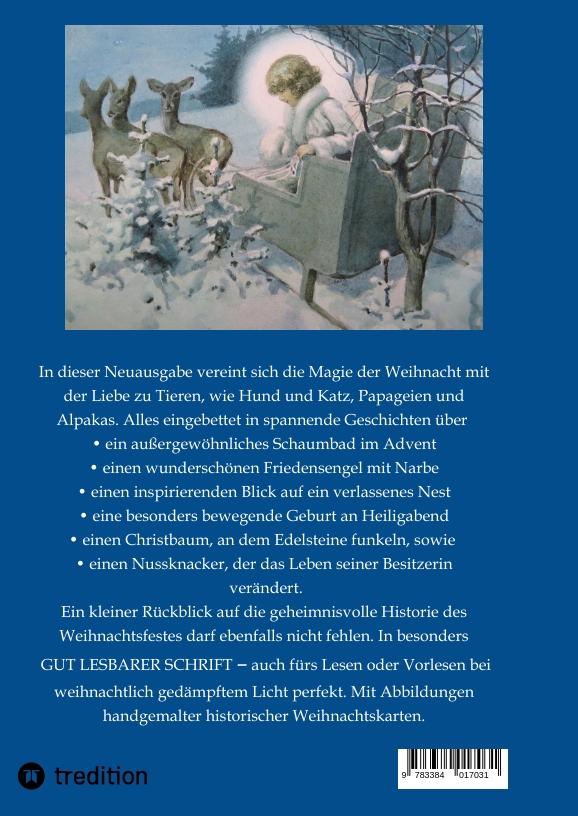 In dieser Neuausgabe vereint sich die Magie der Weihnacht mit der Liebe zu Tieren, wie Hund und Katz, Papageien und Alpakas. Alles eingebettet in spannende Geschichten über

• ein außergewöhnliches Schaumbad im Advent

• einen wunderschönen Friedensengel mit Narbe

• einen inspirierenden Blick auf ein verlassenes Nest

• eine besonders bewegende Geburt an Heiligabend

• einen Christbaum, an dem Edelsteine funkeln, sowie

• einen Nussknacker, der das Leben seiner Besitzerin verändert.

Ein kleiner Rückblick auf die geheimnisvolle Historie des Weihnachtsfestes darf ebenfalls nicht fehlen. In besonders GUT LESBARER SCHRIFT – auch fürs Lesen oder Vorlesen bei weihnachtlich gedämpftem Licht perfekt. Mit Abbildungen handgemalter historischer Weihnachtskarten.

tredition

9 783384 017031